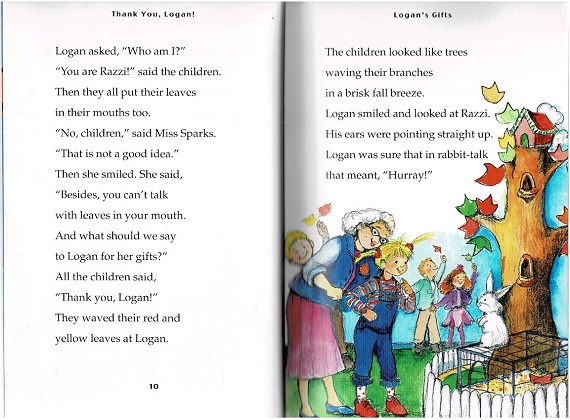 Thank You, Logan!

Logan asked, "Who am I?"
"You are Razzi!" said the children.
Then they all put their leaves in their mouths too.
"No, children," said Miss Sparks.
"That is not a good idea."
Then she smiled. She said,
"Besides, you can't talk with leaves in your mouth.
And what should we say to Logan for her gifts?"
All the children said,
"Thank you, Logan!"
They waved their red and yellow leaves at Logan.

10

Logan's Gifts

The children looked like trees waving their branches in a brisk fall breeze.
Logan smiled and looked at Razzi.
His ears were pointing straight up.
Logan was sure that in rabbit-talk that meant, "Hurray!"